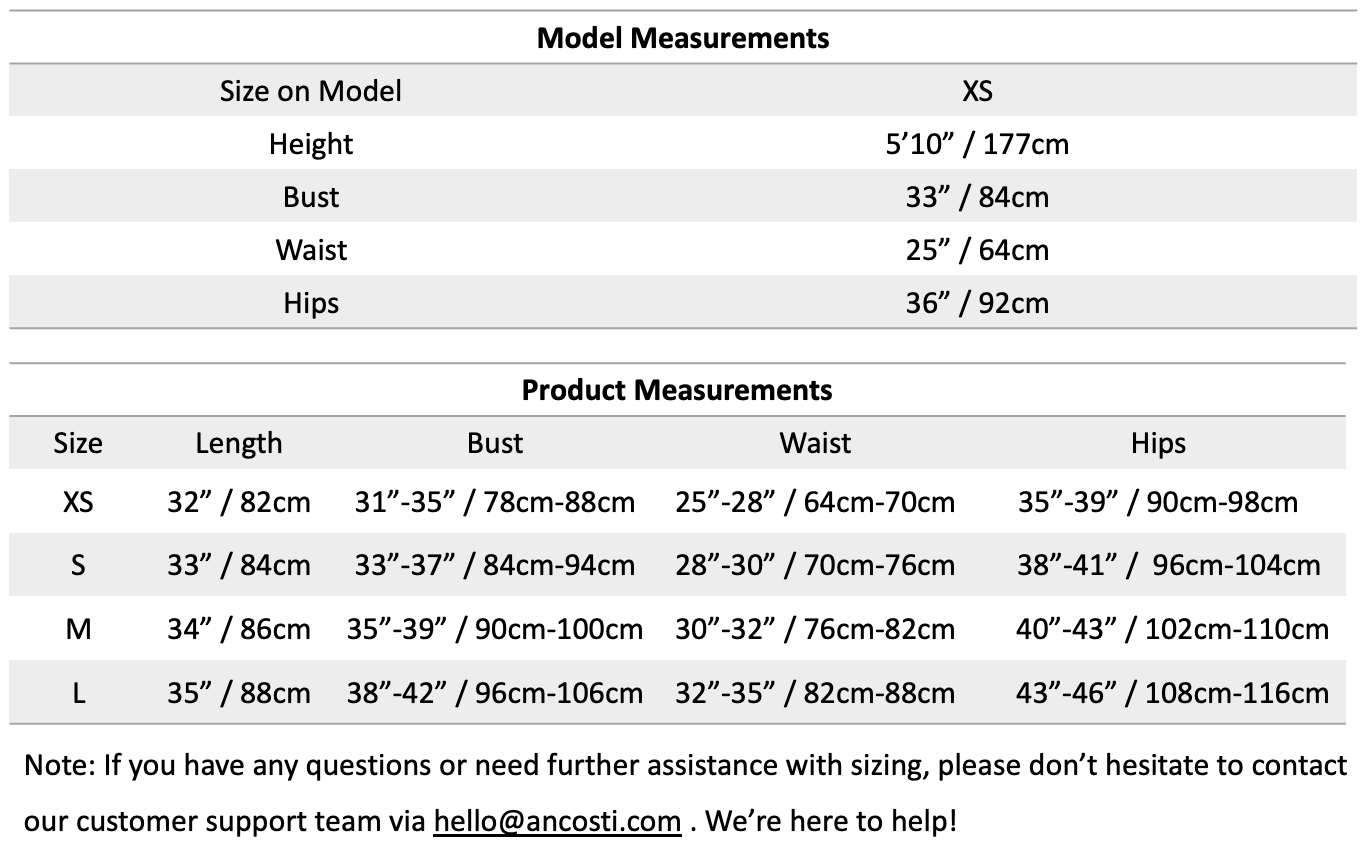 **Model Measurements**

| Size on Model | XS |
|---|---|
| Height | 5’10” / 177cm |
| Bust | 33” / 84cm |
| Waist | 25” / 64cm |
| Hips | 36” / 92cm |

**Product Measurements**

| Size | Length | Bust | Waist | Hips |
|---|---|---|---|---|
| XS | 32” / 82cm | 31”-35” / 78cm-88cm | 25”-28” / 64cm-70cm | 35”-39” / 90cm-98cm |
| S | 33” / 84cm | 33”-37” / 84cm-94cm | 28”-30” / 70cm-76cm | 38”-41” / 96cm-104cm |
| M | 34” / 86cm | 35”-39” / 90cm-100cm | 30”-32” / 76cm-82cm | 40”-43” / 102cm-110cm |
| L | 35” / 88cm | 38”-42” / 96cm-106cm | 32”-35” / 82cm-88cm | 43”-46” / 108cm-116cm |

Note: If you have any questions or need further assistance with sizing, please don’t hesitate to contact our customer support team via hello@ancosti.com . We’re here to help!